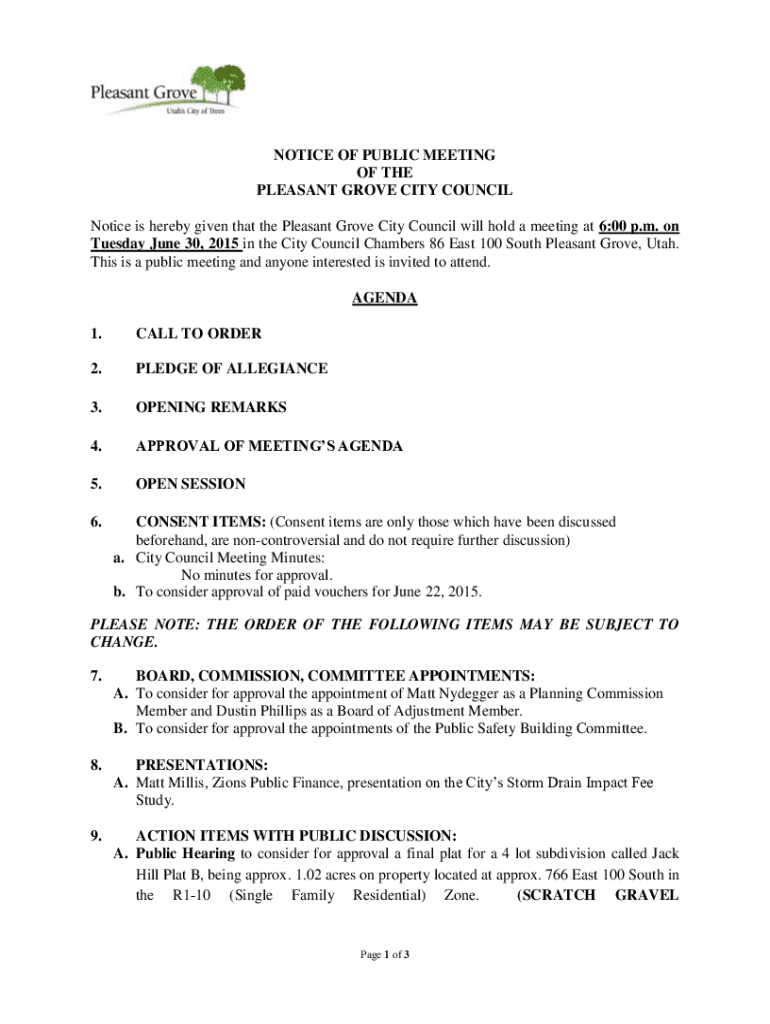 Pleasant Grove
Utah's City of Trees

NOTICE OF PUBLIC MEETING
OF THE
PLEASANT GROVE CITY COUNCIL

Notice is hereby given that the Pleasant Grove City Council will hold a meeting at 6:00 p.m. on Tuesday June 30, 2015 in the City Council Chambers 86 East 100 South Pleasant Grove, Utah. This is a public meeting and anyone interested is invited to attend.

AGENDA

1. CALL TO ORDER

2. PLEDGE OF ALLEGIANCE

3. OPENING REMARKS

4. APPROVAL OF MEETING'S AGENDA

5. OPEN SESSION

6. CONSENT ITEMS: (Consent items are only those which have been discussed beforehand, are non-controversial and do not require further discussion)
a. City Council Meeting Minutes:
No minutes for approval.
b. To consider approval of paid vouchers for June 22, 2015.

PLEASE NOTE: THE ORDER OF THE FOLLOWING ITEMS MAY BE SUBJECT TO CHANGE.

7. BOARD, COMMISSION, COMMITTEE APPOINTMENTS:
A. To consider for approval the appointment of Matt Nydegger as a Planning Commission Member and Dustin Phillips as a Board of Adjustment Member.
B. To consider for approval the appointments of the Public Safety Building Committee.

8. PRESENTATIONS:
A. Matt Millis, Zions Public Finance, presentation on the City's Storm Drain Impact Fee Study.

9. ACTION ITEMS WITH PUBLIC DISCUSSION:
A. Public Hearing to consider for approval a final plat for a 4 lot subdivision called Jack Hill Plat B, being approx. 1.02 acres on property located at approx. 766 East 100 South in the R1-10 (Single Family Residential) Zone. (SCRATCH GRAVEL

Page 1 of 3